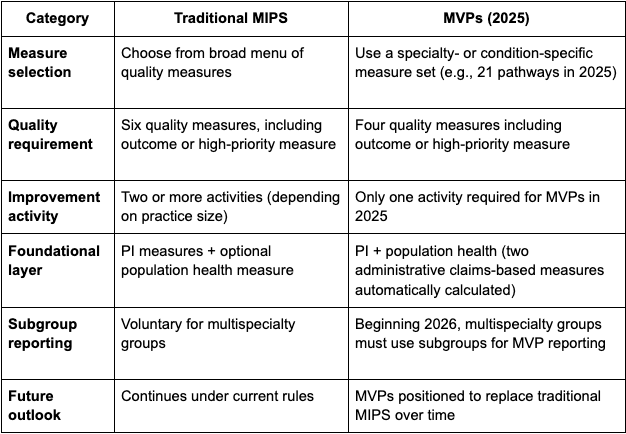 | Category | Traditional MIPS | MVPs (2025) |
|---|---|---|
| Measure selection | Choose from broad menu of quality measures | Use a specialty- or condition-specific measure set (e.g., 21 pathways in 2025) |
| Quality requirement | Six quality measures, including outcome or high-priority measure | Four quality measures including outcome or high-priority measure |
| Improvement activity | Two or more activities (depending on practice size) | Only one activity required for MVPs in 2025 |
| Foundational layer | PI measures + optional population health measure | PI + population health (two administrative claims-based measures automatically calculated) |
| Subgroup reporting | Voluntary for multispecialty groups | Beginning 2026, multispecialty groups must use subgroups for MVP reporting |
| Future outlook | Continues under current rules | MVPs positioned to replace traditional MIPS over time |